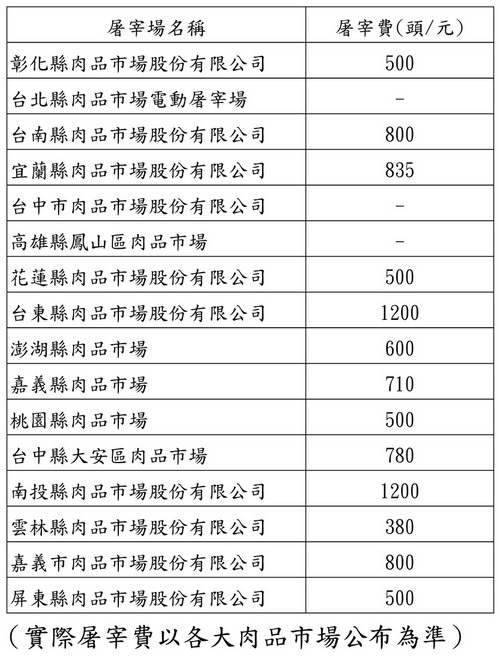 | 屠宰場名稱 | 屠宰費(頭/元) |
|---|---|
| 彰化縣肉品市場股份有限公司 | 500 |
| 台北縣肉品市場電動屠宰場 | - |
| 台南縣肉品市場股份有限公司 | 800 |
| 宜蘭縣肉品市場股份有限公司 | 835 |
| 台中市肉品市場股份有限公司 | - |
| 高雄縣鳳山區肉品市場 | - |
| 花蓮縣肉品市場股份有限公司 | 500 |
| 台東縣肉品市場股份有限公司 | 1200 |
| 澎湖縣肉品市場 | 600 |
| 嘉義縣肉品市場 | 710 |
| 桃園縣肉品市場 | 500 |
| 台中縣大安區肉品市場 | 780 |
| 南投縣肉品市場股份有限公司 | 1200 |
| 雲林縣肉品市場股份有限公司 | 380 |
| 嘉義市肉品市場股份有限公司 | 800 |
| 屏東縣肉品市場股份有限公司 | 500 |

(實際屠宰費以各大肉品市場公布為準)